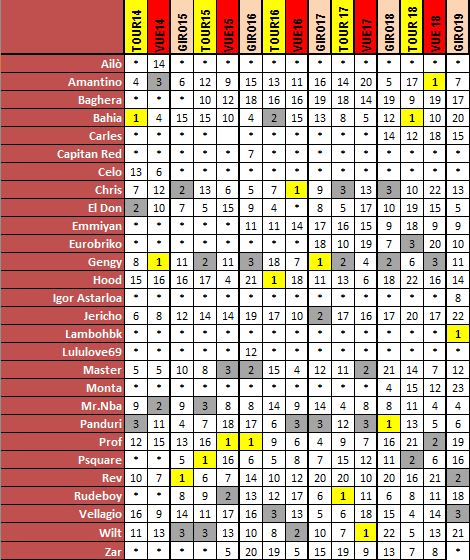 | | TOUR14 | VUE14 | GIRO15 | TOUR15 | VUE15 | GIRO16 | TOUR16 | VUE16 | GIRO17 | TOUR 17 | VUE17 | GIRO18 | TOUR 18 | VUE 18 | GIRO19 |
|---|---|---|---|---|---|---|---|---|---|---|---|---|---|---|---|
| Ailò | • | 14 | • | • | • | • | • | • | • | • | • | • | • | • | • |
| Amantino | 4 | 3 | 6 | 12 | 9 | 15 | 13 | 11 | 16 | 14 | 20 | 5 | 17 | 1 | 7 |
| Baghera | • | • | • | 10 | 12 | 18 | 16 | 16 | 19 | 18 | 14 | 19 | 9 | 19 | 17 |
| Bahia | 1 | 4 | 15 | 15 | 10 | 4 | 2 | 15 | 13 | 8 | 5 | 12 | 1 | 10 | 20 |
| Carles | • | • | • | • | | • | • | • | • | • | • | 14 | 12 | 18 | 15 |
| Capitan Red | • | • | • | • | • | 7 | • | • | • | • | • | • | • | • | • |
| Celo | 13 | 6 | • | • | • | • | • | • | • | • | • | • | • | • | • |
| Chris | 7 | 12 | 2 | 13 | 6 | 5 | 7 | 1 | 9 | 3 | 13 | 3 | 10 | 22 | 13 |
| El Don | 2 | 10 | 7 | 5 | 15 | 9 | 4 | • | 8 | 5 | 17 | 10 | 19 | 15 | 5 |
| Emmiyan | • | • | • | • | • | 11 | 11 | 14 | 17 | 16 | 15 | 9 | 18 | 9 | 9 |
| Eurobriko | • | • | • | • | • | • | • | • | 18 | 10 | 19 | 7 | 3 | 20 | 10 |
| Gengy | 8 | 1 | 11 | 2 | 11 | 3 | 18 | 7 | 1 | 2 | 4 | 2 | 6 | 3 | 11 |
| Hood | 15 | 16 | 16 | 17 | 4 | 21 | 1 | 18 | 11 | 13 | 6 | 18 | 22 | 16 | 14 |
| Igor Astarloa | • | • | • | • | • | • | • | • | • | • | • | • | • | • | 8 |
| Jericho | 6 | 8 | 12 | 14 | 14 | 19 | 17 | 10 | 2 | 17 | 16 | 17 | 20 | 17 | 22 |
| Lambohbk | • | • | • | • | • | • | • | • | • | • | • | • | • | • | 1 |
| Lululove69 | • | • | • | • | • | 12 | • | • | • | • | • | • | • | • | • |
| Master | 5 | 5 | 10 | 8 | 3 | 2 | 15 | 4 | 12 | 11 | 2 | 21 | 14 | 7 | 12 |
| Monta | • | • | • | • | • | • | • | • | • | • | • | 4 | 15 | 12 | 23 |
| Mr.Nba | 9 | 2 | 9 | 3 | 8 | 8 | 14 | 9 | 14 | 4 | 8 | 8 | 11 | 4 | 4 |
| Panduri | 3 | 11 | 4 | 7 | 18 | 17 | 6 | 3 | 3 | 12 | 3 | 1 | 13 | 5 | 6 |
| Prof | 12 | 15 | 13 | 16 | 1 | 1 | 9 | 6 | 4 | 9 | 7 | 16 | 21 | 2 | 19 |
| Psquare | • | • | 5 | 1 | 16 | 6 | 5 | 8 | 7 | 15 | 12 | 11 | 2 | 6 | 16 |
| Rev | 10 | 7 | 1 | 6 | 7 | 14 | 10 | 12 | 20 | 20 | 10 | 20 | 16 | 21 | 2 |
| Rudeboy | • | • | 8 | 9 | 2 | 13 | 12 | 17 | 6 | 1 | 11 | 6 | 8 | 11 | 18 |
| Vellagio | 16 | 9 | 14 | 11 | 17 | 16 | 3 | 13 | 5 | 6 | 18 | 15 | 4 | 14 | 3 |
| Wilt | 11 | 13 | 3 | 3 | 13 | 10 | 8 | 2 | 10 | 7 | 1 | 22 | 5 | 13 | 21 |
| Zar | • | • | • | • | 5 | 20 | 19 | 5 | 15 | 19 | 9 | 13 | 7 | 8 | • |